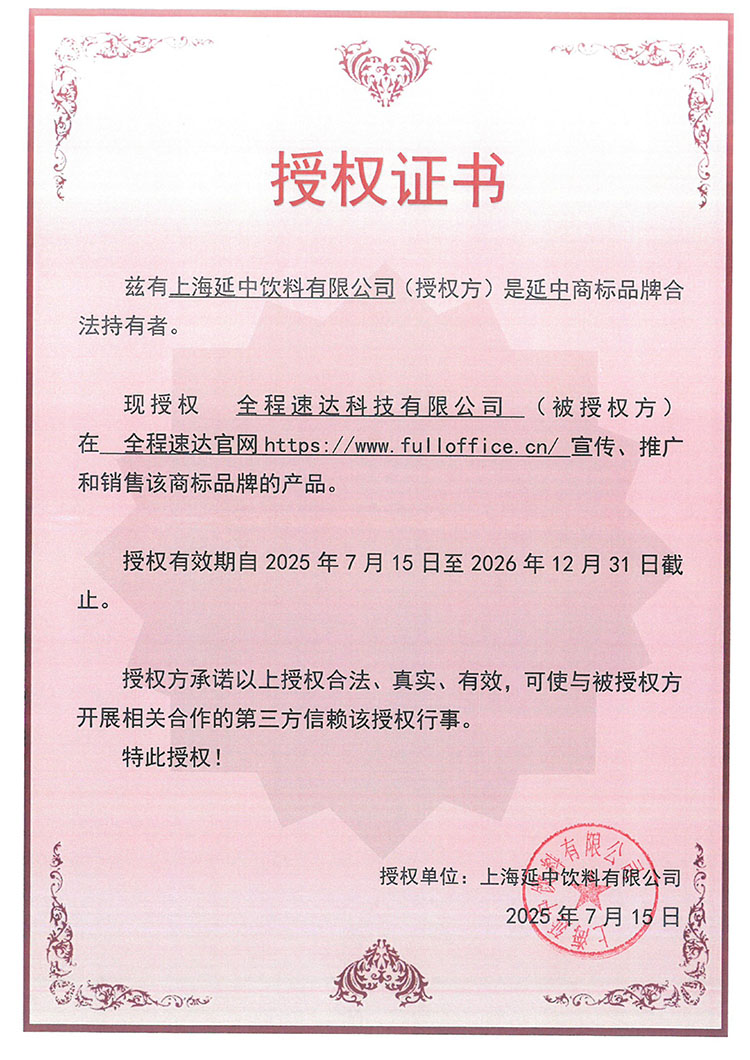 授权证书

兹有上海延中饮料有限公司（授权方）是延中商标品牌合法持有者。

现授权 全程速达科技有限公司 （被授权方）在 全程速达官网 https://www.fulloffice.cn/ 宣传、推广和销售该商标品牌的产品。

授权有效期自 2025 年 7 月 15 日至 2026 年 12 月 31 日截止。

授权方承诺以上授权合法、真实、有效，可使与被授权方开展相关合作的第三方信赖该授权行事。

特此授权！

授权单位：上海延中饮料有限公司
2025 年 7 月 15 日

上海延中饮料有限公司